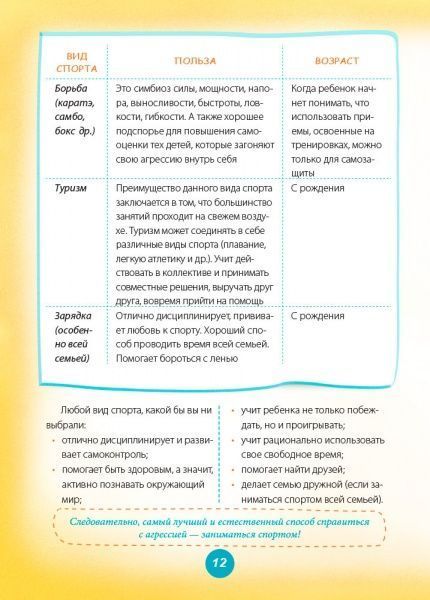 | ВИД СПОРТА | ПОЛЬЗА | ВОЗРАСТ |
|---|---|---|
| Борьба (каратэ, самбо, бокс др.) | Это симбиоз силы, мощности, напора, выносливости, быстроты, ловкости, гибкости. А также хорошее подспорье для повышения самооценки тех детей, которые загоняют свою агрессию внутрь себя | Когда ребенок начнет понимать, что использовать приемы, освоенные на тренировках, можно только для самозащиты |
| Туризм | Преимущество данного вида спорта заключается в том, что большинство занятий проходит на свежем воздухе. Туризм может соединять в себе различные виды спорта (плавание, легкую атлетику и др.). Учит действовать в коллективе и принимать совместные решения, выручать друг друга, вовремя прийти на помощь | С рождения |
| Зарядка (особенно всей семьей) | Отлично дисциплинирует, прививает любовь к спорту. Хороший способ проводить время всей семьей. Помогает бороться с ленью | С рождения |

Любой вид спорта, какой бы вы ни выбрали:
• отлично дисциплинирует и развивает самоконтроль;
• помогает быть здоровым, а значит, активно познавать окружающий мир;

• учит ребенка не только побеждать, но и проигрывать;
• учит рационально использовать свое свободное время;
• помогает найти друзей;
• делает семью дружной (если заниматься спортом всей семьей).

Следовательно, самый лучший и естественный способ справиться с агрессией — заниматься спортом!

12